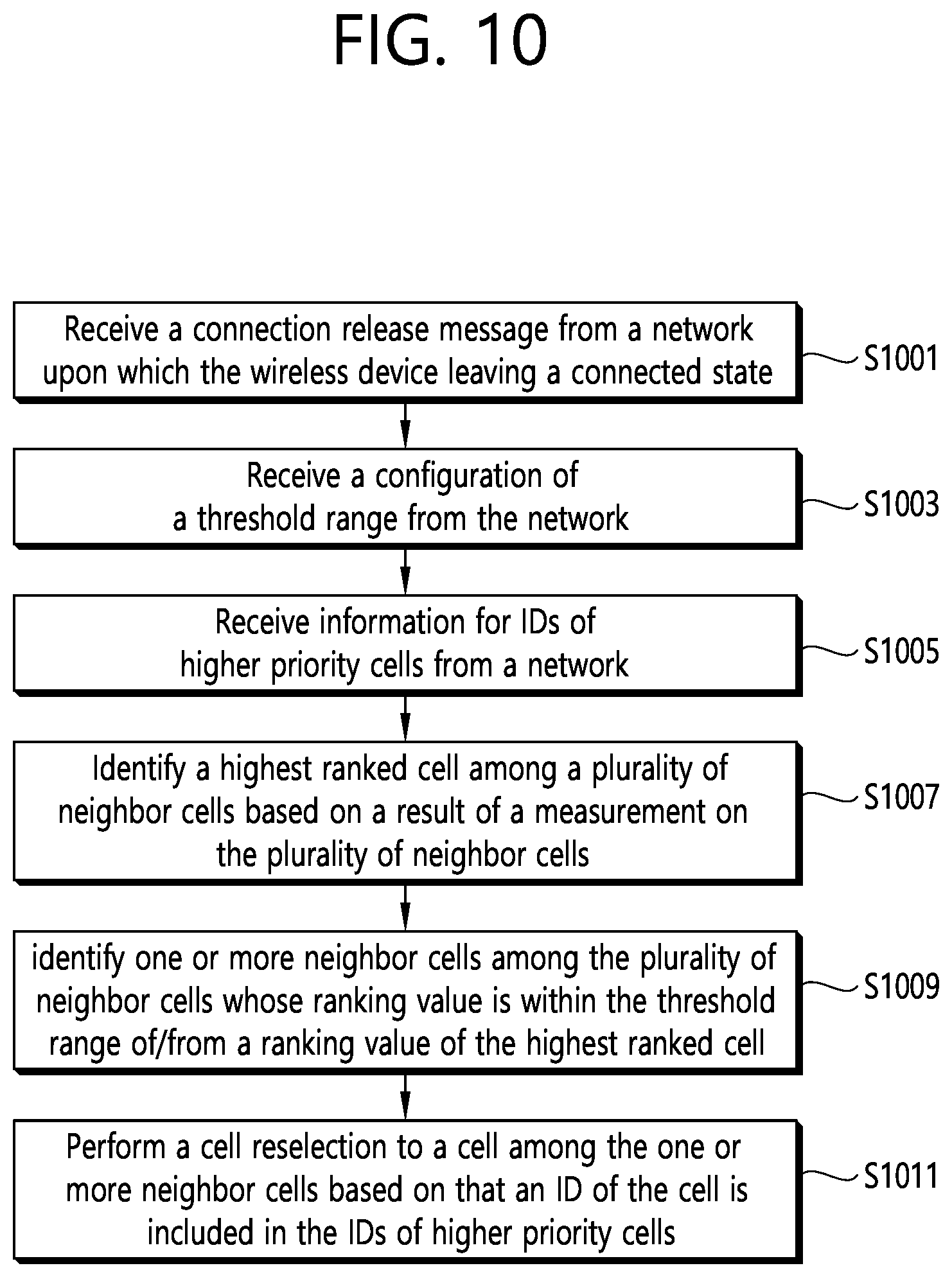 FIG. 10

Receive a connection release message from a network upon which the wireless device leaving a connected state

S1001

Receive a configuration of a threshold range from the network

S1003

Receive information for IDs of higher priority cells from a network

S1005

Identify a highest ranked cell among a plurality of neighbor cells based on a result of a measurement on the plurality of neighbor cells

S1007

identify one or more neighbor cells among the plurality of neighbor cells whose ranking value is within the threshold range of/from a ranking value of the highest ranked cell

S1009

Perform a cell reselection to a cell among the one or more neighbor cells based on that an ID of the cell is included in the IDs of higher priority cells

S1011